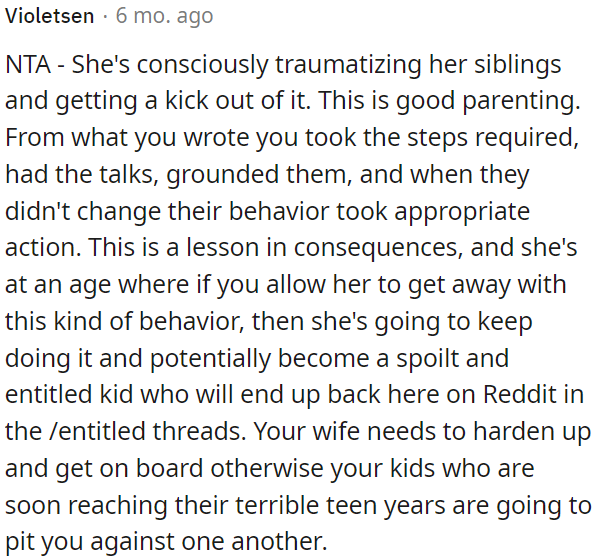 Violetsen · 6 mo. ago

NTA - She's consciously traumatizing her siblings and getting a kick out of it. This is good parenting. From what you wrote you took the steps required, had the talks, grounded them, and when they didn't change their behavior took appropriate action. This is a lesson in consequences, and she's at an age where if you allow her to get away with this kind of behavior, then she's going to keep doing it and potentially become a spoilt and entitled kid who will end up back here on Reddit in the /entitled threads. Your wife needs to harden up and get on board otherwise your kids who are soon reaching their terrible teen years are going to pit you against one another.